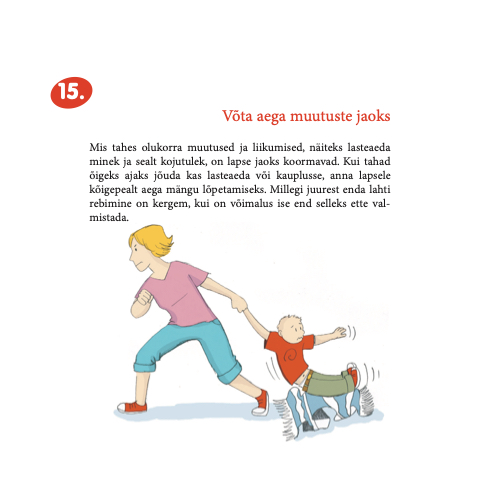 15.

Võta aega muutuste jaoks

Mis tahes olukorra muutused ja liikumised, näiteks lasteaeda minek ja sealt kojutulek, on lapse jaoks koormavad. Kui tahad õigeks ajaks jõuda kas lasteaeda või kauplusse, anna lapsele kõigepealt aega mängu lõpetamiseks. Millegi juurest enda lahti rebimine on kergem, kui on võimalus ise end selleks ette valmistada.